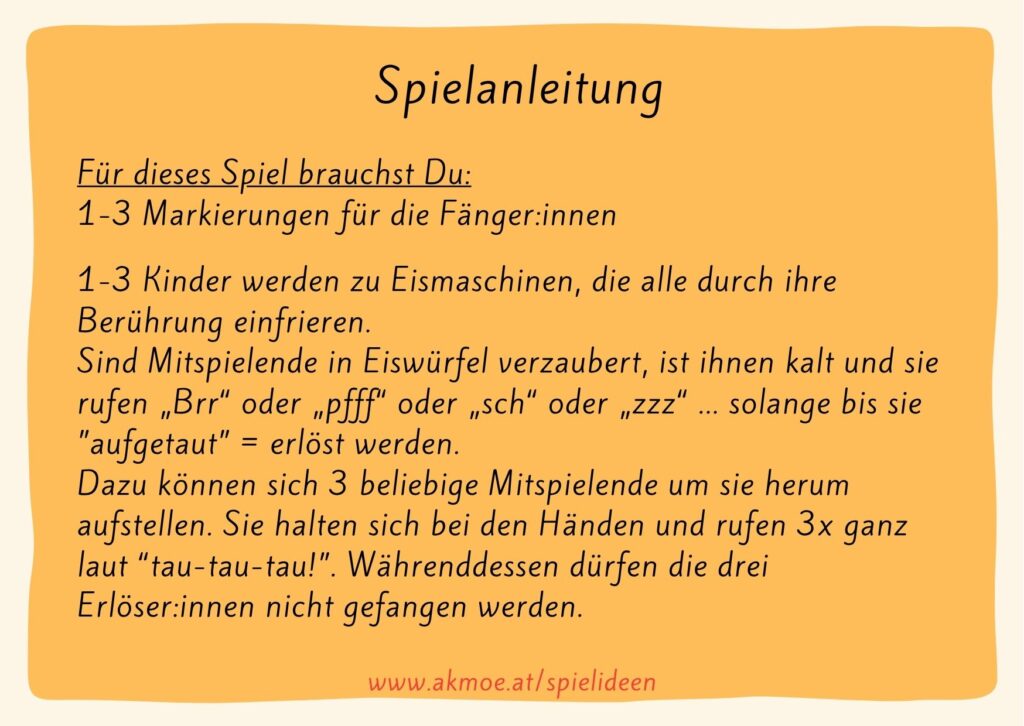 Spielanleitung

Für dieses Spiel brauchst Du:
1-3 Markierungen für die Fänger:innen

1-3 Kinder werden zu Eismaschinen, die alle durch ihre Berührung einfrieren.
Sind Mitspielende in Eiswürfel verzaubert, ist ihnen kalt und sie rufen „Brr“ oder „pfff“ oder „sch“ oder „zzz“ ... solange bis sie "aufgetaut" = erlöst werden.
Dazu können sich 3 beliebige Mitspielende um sie herum aufstellen. Sie halten sich bei den Händen und rufen 3x ganz laut "tau-tau-tau!". Währenddessen dürfen die drei Erlöser:innen nicht gefangen werden.

www.akmoe.at/spielideen